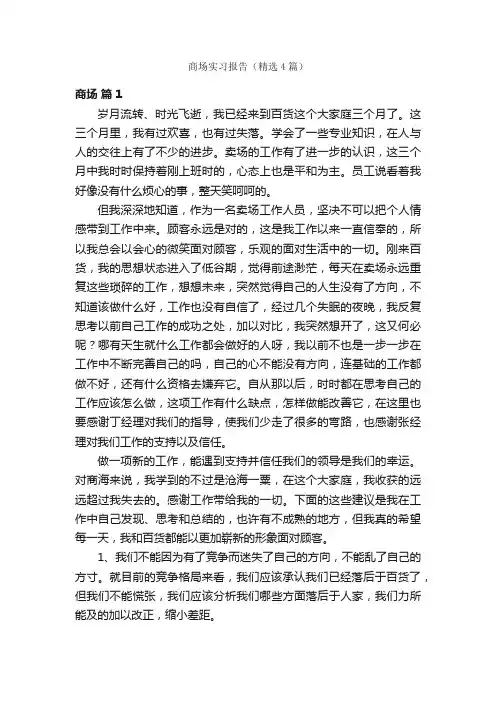 商场实习报告（精选4篇）

商场 篇1

岁月流转、时光飞逝，我已经来到百货这个大家庭三个月了。这三个月里，我有过欢喜，也有过失落。学会了一些专业知识，在人与人的交往上有了不少的进步。卖场的工作有了进一步的认识，这三个月中我时时保持着刚上班时的，心态上也是平和为主。员工说看着我好像没有什么烦心的事，整天笑呵呵的。

但我深深地知道，作为一名卖场工作人员，坚决不可以把个人情感带到工作中来。顾客永远是对的，这是我工作以来一直信奉的，所以我总会以会心的微笑面对顾客，乐观的面对生活中的一切。刚来百货，我的思想状态进入了低谷期，觉得前途渺茫，每天在卖场永远重复这些琐碎的工作，想想未来，突然觉得自己的人生没有了方向，不知道该做什么好，工作也没有自信了，经过几个失眠的夜晚，我反复思考以前自己工作的成功之处，加以对比，我突然想开了，这又何必呢？哪有天生就什么工作都会做好的人呀，我以前不也是一步一步在工作中不断完善自己的吗，自己的心不能没有方向，连基础的工作都做不好，还有什么资格去嫌弃它。自从那以后，时时都在思考自己的工作应该怎么做，这项工作有什么缺点，怎样做能改善它，在这里也要感谢丁经理对我们的指导，使我们少走了很多的弯路，也感谢张经理对我们工作的支持以及信任。

做一项新的工作，能遇到支持并信任我们的领导是我们的幸运。对商海来说，我学到的不过是沧海一粟，在这个大家庭，我收获的远远超过我失去的。感谢工作带给我的一切。下面的这些建议是我在工作中自己发现、思考和总结的，也许有不成熟的地方，但我真的希望每一天，我和百货都能以更加崭新的形象面对顾客。

1、我们不能因为有了竞争而迷失了自己的方向，不能乱了自己的方寸。就目前的竞争格局来看，我们应该承认我们已经落后于百货了，但我们不能慌张，我们应该分析我们哪些方面落后于人家，我们力所能及的加以改正，缩小差距。